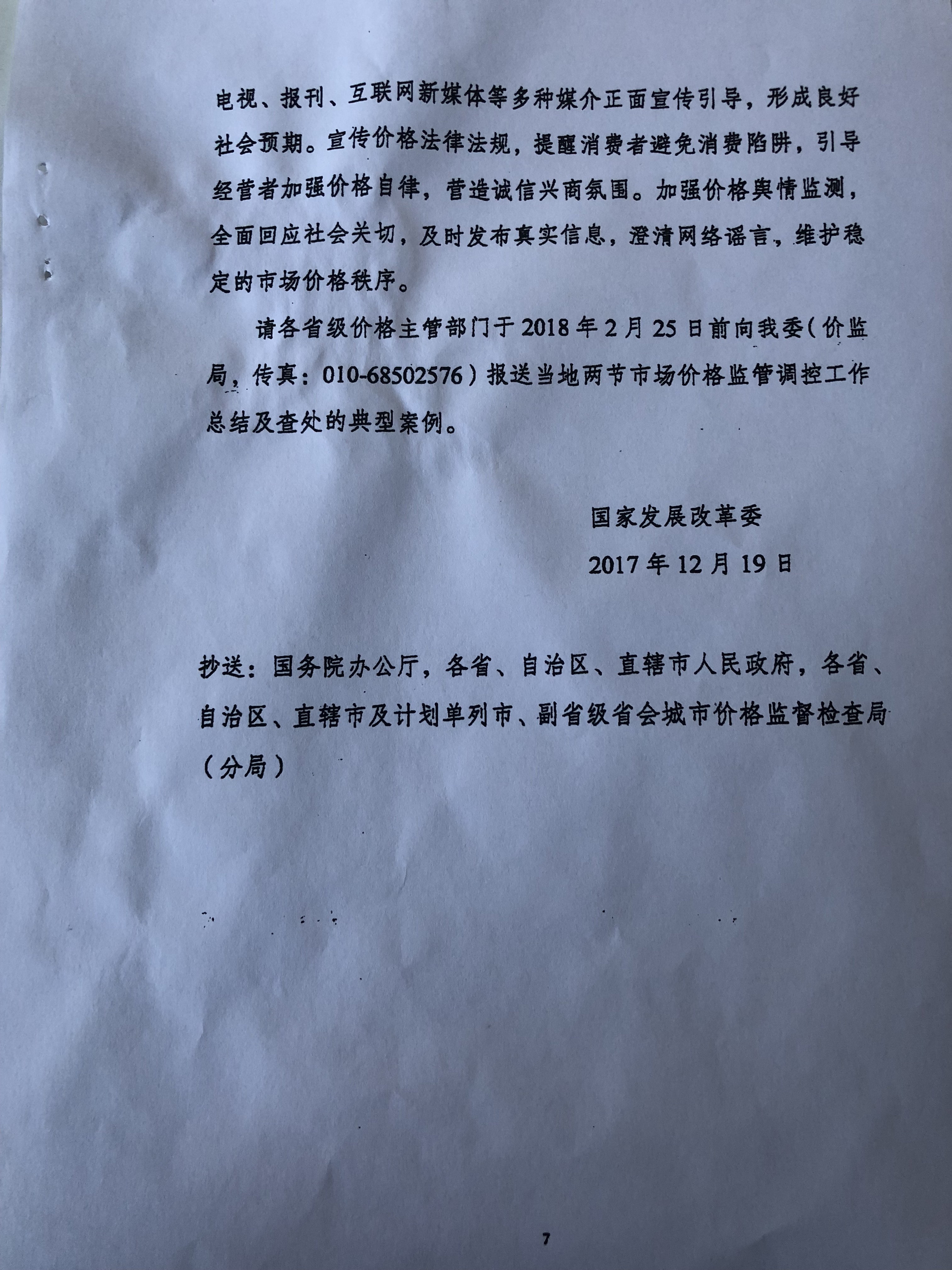 电视、报刊、互联网新媒体等多种媒介正面宣传引导，形成良好社会预期。宣传价格法律法规，提醒消费者避免消费陷阱，引导经营者加强价格自律，营造诚信兴商氛围。加强价格舆情监测，全面回应社会关切，及时发布真实信息，澄清网络谣言，维护稳定的市场价格秩序。

请各省级价格主管部门于2018年2月25日前向我委（价监局，传真：010-68502576）报送当地两节市场价格监管调控工作总结及查处的典型案例。

国家发展改革委

2017年12月19日

抄送：国务院办公厅，各省、自治区、直辖市人民政府，各省、自治区、直辖市及计划单列市、副省级省会城市价格监督检查局（分局）

7